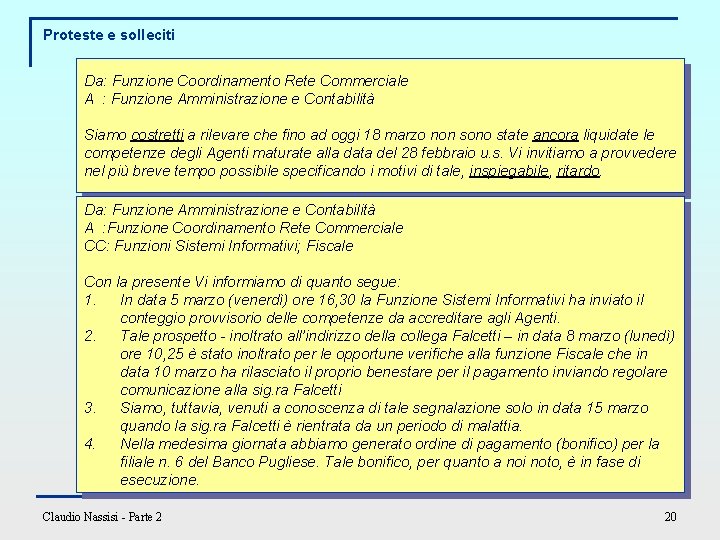 Proteste e solleciti

Da: Funzione Coordinamento Rete Commerciale
A : Funzione Amministrazione e Contabilità

Siamo costretti a rilevare che fino ad oggi 18 marzo non sono state ancora liquidate le competenze degli Agenti maturate alla data del 28 febbraio u.s. Vi invitiamo a provvedere nel più breve tempo possibile specificando i motivi di tale, inspiegabile, ritardo.

Da: Funzione Amministrazione e Contabilità
A :Funzione Coordinamento Rete Commerciale
CC: Funzioni Sistemi Informativi; Fiscale

Con la presente Vi informiamo di quanto segue:
1. In data 5 marzo (venerdì) ore 16,30 la Funzione Sistemi Informativi ha inviato il conteggio provvisorio delle competenze da accreditare agli Agenti.
2. Tale prospetto - inoltrato all'indirizzo della collega Falcetti – in data 8 marzo (lunedì) ore 10,25 è stato inoltrato per le opportune verifiche alla funzione Fiscale che in data 10 marzo ha rilasciato il proprio benestare per il pagamento inviando regolare comunicazione alla sig.ra Falcetti
3. Siamo, tuttavia, venuti a conoscenza di tale segnalazione solo in data 15 marzo quando la sig.ra Falcetti è rientrata da un periodo di malattia.
4. Nella medesima giornata abbiamo generato ordine di pagamento (bonifico) per la filiale n. 6 del Banco Pugliese. Tale bonifico, per quanto a noi noto, è in fase di esecuzione.

Claudio Nassisi - Parte 2

20